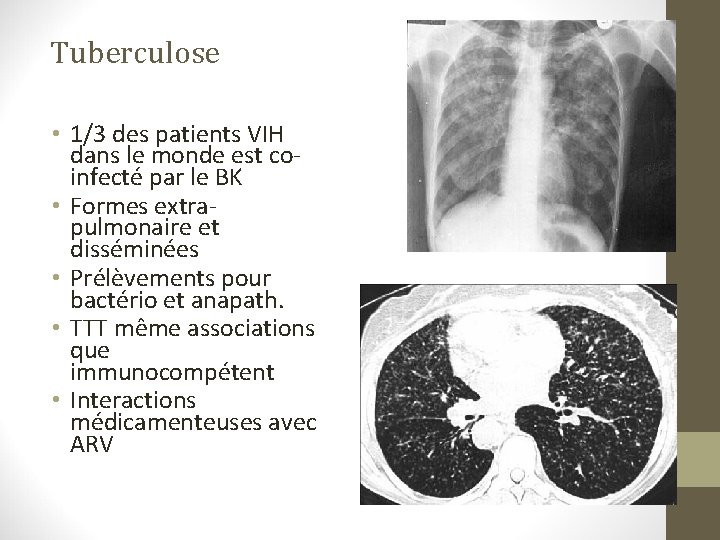 Tuberculose

• 1/3 des patients VIH dans le monde est co-infecté par le BK
• Formes extra-pulmonaire et disséminées
• Prélèvements pour bactério et anapath.
• TTT même associations que immunocompétent
• Interactions médicamenteuses avec ARV